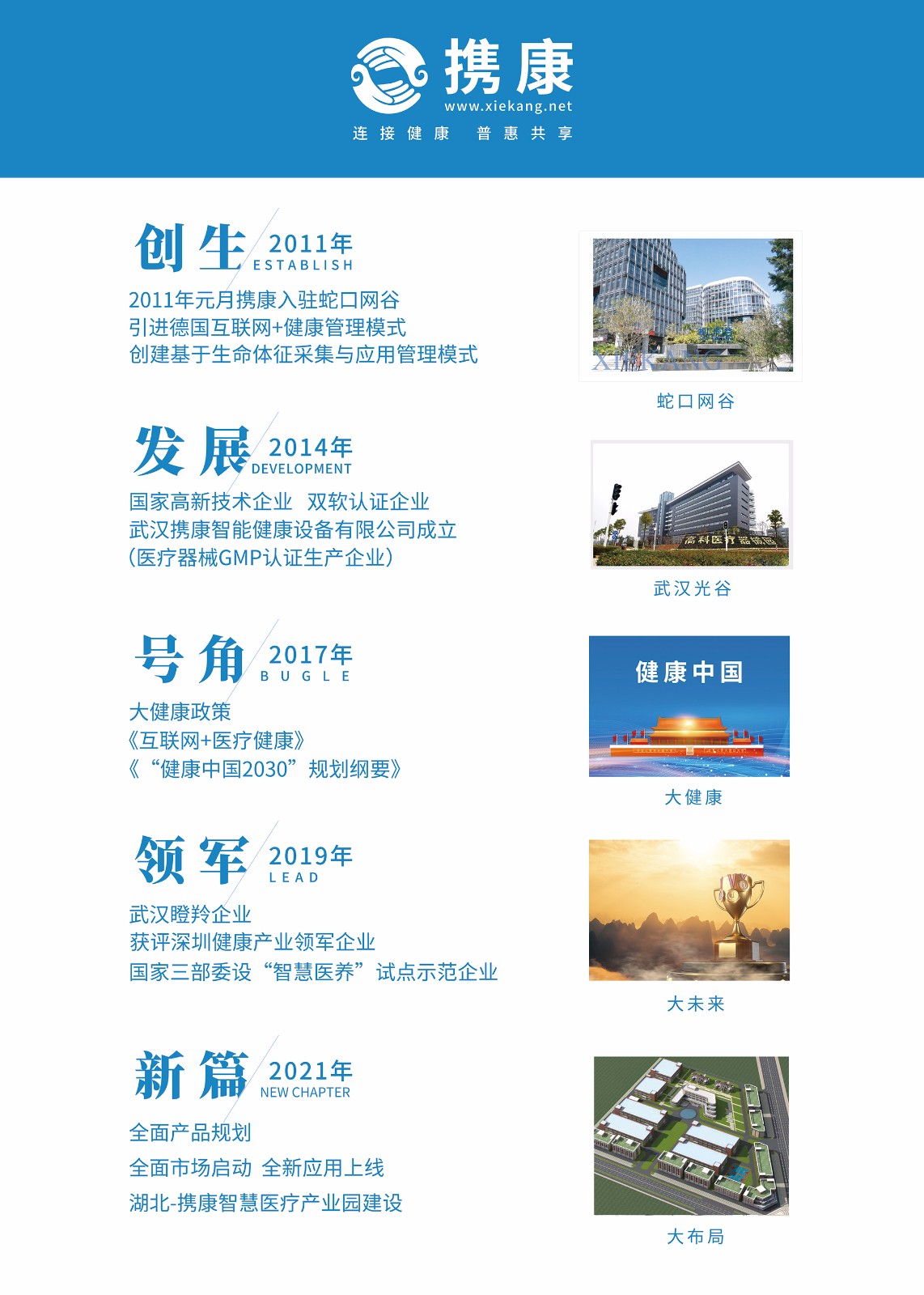 携康
www.xiekang.net
连接健康 普惠共享

创生 2011年
ESTABLISH
2011年元月携康入驻蛇口网谷
引进德国互联网+健康管理模式
创建基于生命体征采集与应用管理模式

XIEKANG

蛇口网谷

发展 2014年
DEVELOPMENT
国家高新技术企业 双软认证企业
武汉携康智能健康设备有限公司成立
(医疗器械GMP认证生产企业)

高科医疗器械园

武汉光谷

号角 2017年
BUGLE
大健康政策
《互联网+医疗健康》
《“健康中国2030”规划纲要》

健康中国

大健康

领军 2019年
LEAD
武汉瞪羚企业
获评深圳健康产业领军企业
国家三部委设“智慧医养”试点示范企业

大未来

新篇 2021年
NEW CHAPTER
全面产品规划
全面市场启动 全新应用上线
湖北-携康智慧医疗产业园建设

大布局